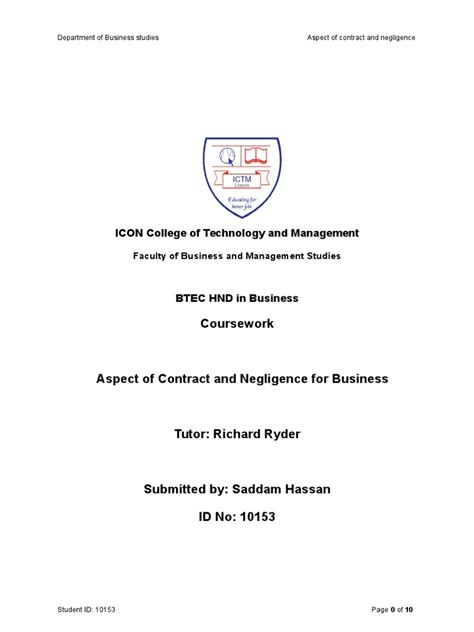 Department of Business studies

Aspect of contract and negligence

ICTM
London
Educating for better Jobs

ICON College of Technology and Management

Faculty of Business and Management Studies

BTEC HND in Business

Coursework

Aspect of Contract and Negligence for Business

Tutor: Richard Ryder

Submitted by: Saddam Hassan

ID No: 10153

Student ID: 10153

Page 0 of 10